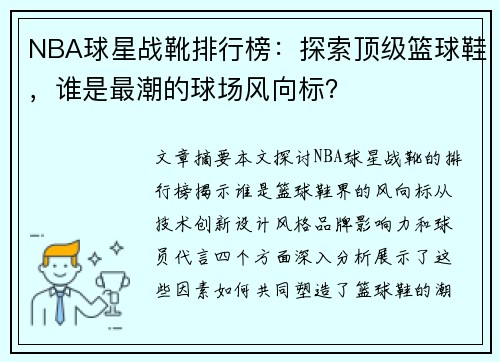 NBA球星战靴排行榜：探索顶级篮球鞋，谁是最潮的球场风向标？

文章摘要本文探讨NBA球星战靴的排行榜揭示谁是篮球鞋界的风向标从技术创新设计风格品牌影响力和球员代言四个方面深入分析展示了这些因素如何共同塑造了篮球鞋的潮